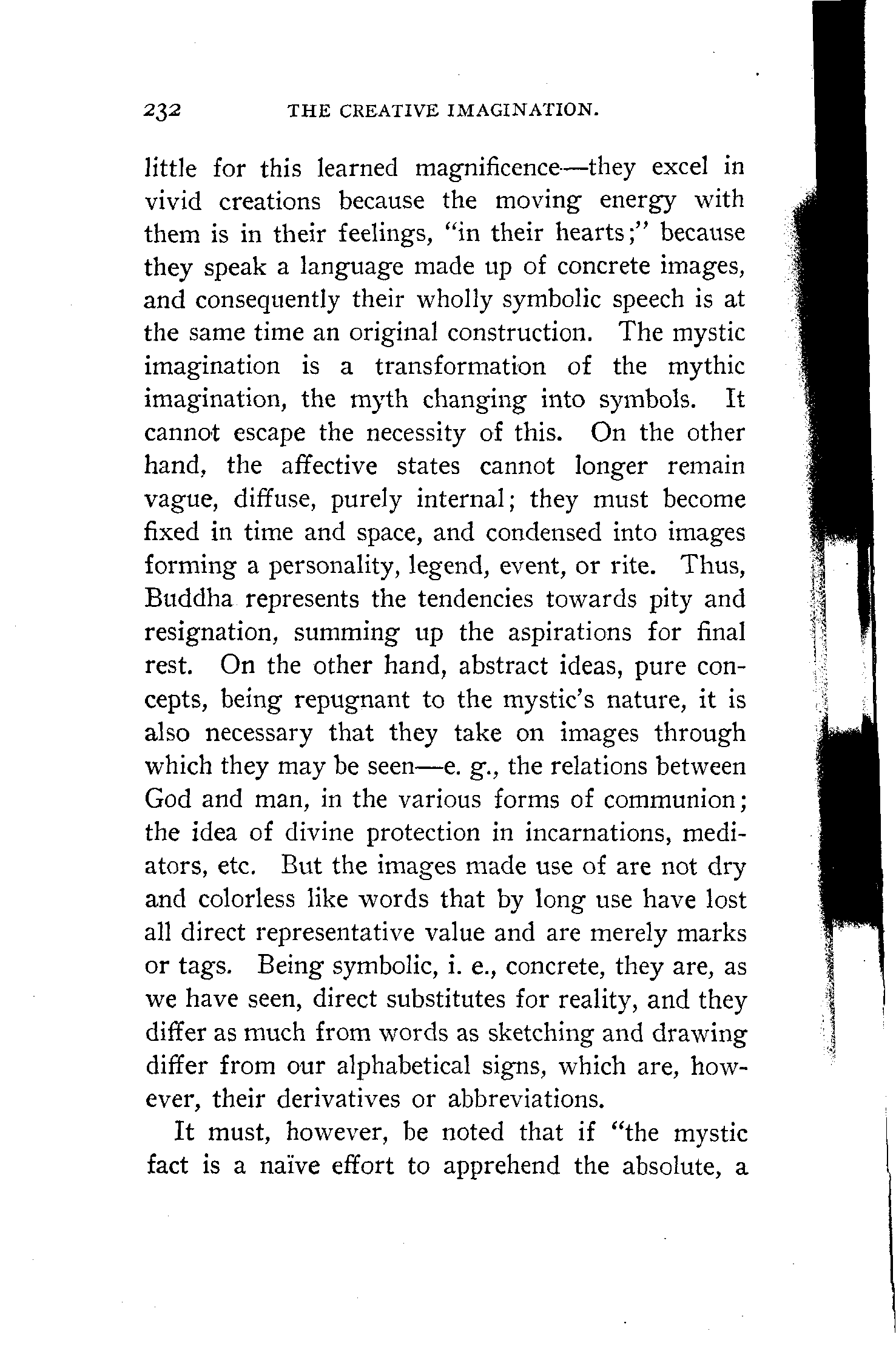 232 THE CREATIVE IMAGINATION.

little for this learned magnificence—they excel in vivid creations because the moving energy with them is in their feelings, "in their hearts;" because they speak a language made up of concrete images, and consequently their wholly symbolic speech is at the same time an original construction. The mystic imagination is a transformation of the mythic imagination, the myth changing into symbols. It cannot escape the necessity of this. On the other hand, the affective states cannot longer remain vague, diffuse, purely internal; they must become fixed in time and space, and condensed into images forming a personality, legend, event, or rite. Thus, Buddha represents the tendencies towards pity and resignation, summing up the aspirations for final rest. On the other hand, abstract ideas, pure concepts, being repugnant to the mystic's nature, it is also necessary that they take on images through which they may be seen—e. g., the relations between God and man, in the various forms of communion; the idea of divine protection in incarnations, mediators, etc. But the images made use of are not dry and colorless like words that by long use have lost all direct representative value and are merely marks or tags. Being symbolic, i. e., concrete, they are, as we have seen, direct substitutes for reality, and they differ as much from words as sketching and drawing differ from our alphabetical signs, which are, however, their derivatives or abbreviations.

It must, however, be noted that if "the mystic fact is a naïve effort to apprehend the absolute, a